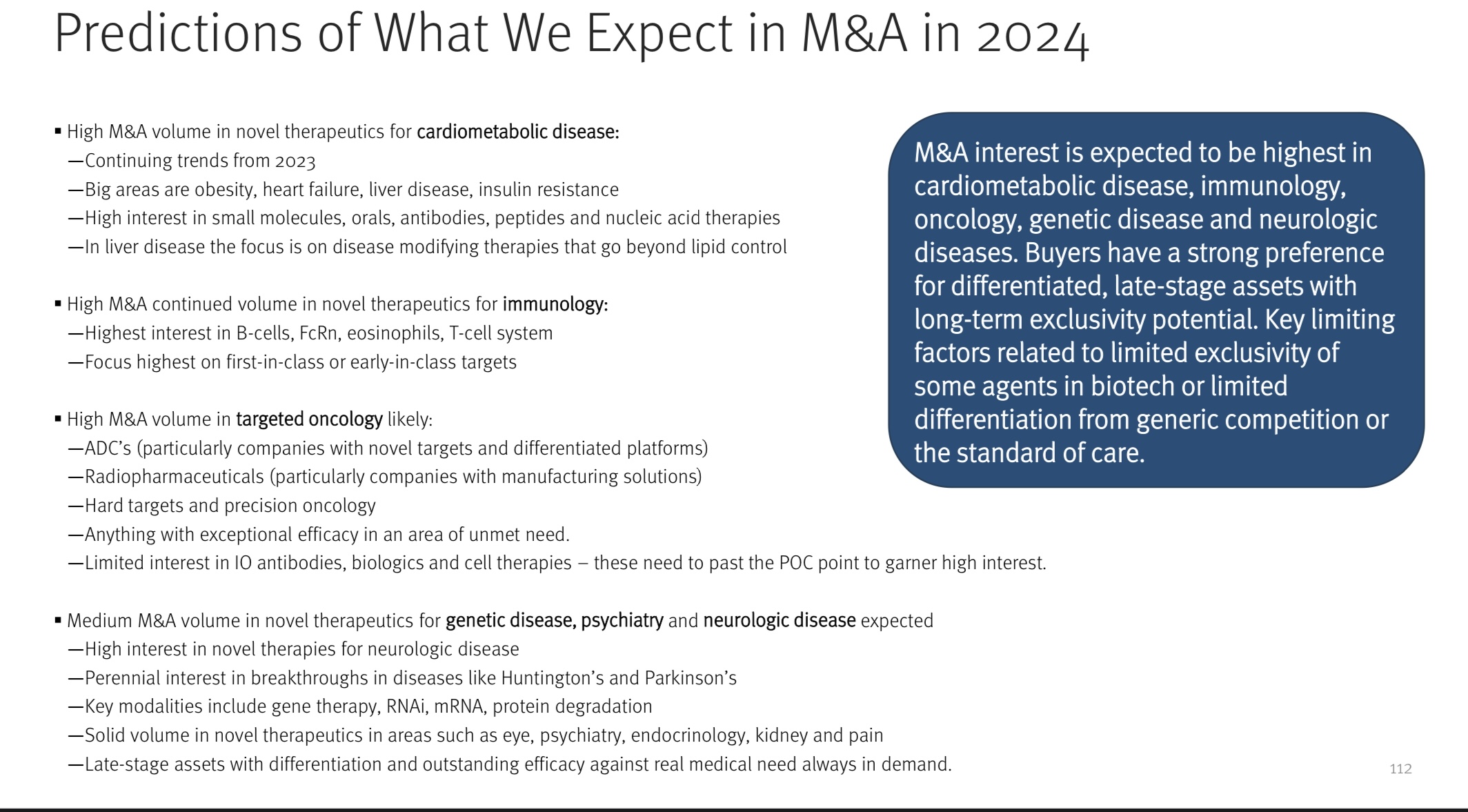 Predictions of What We Expect in M&A in 2024

▪ High M&A volume in novel therapeutics for cardiometabolic disease:
—Continuing trends from 2023
—Big areas are obesity, heart failure, liver disease, insulin resistance
—High interest in small molecules, orals, antibodies, peptides and nucleic acid therapies
—In liver disease the focus is on disease modifying therapies that go beyond lipid control

▪ High M&A continued volume in novel therapeutics for immunology:
—Highest interest in B-cells, FcRn, eosinophils, T-cell system
—Focus highest on first-in-class or early-in-class targets

▪ High M&A volume in targeted oncology likely:
—ADC's (particularly companies with novel targets and differentiated platforms)
—Radiopharmaceuticals (particularly companies with manufacturing solutions)
—Hard targets and precision oncology
—Anything with exceptional efficacy in an area of unmet need.
—Limited interest in IO antibodies, biologics and cell therapies – these need to past the POC point to garner high interest.

▪ Medium M&A volume in novel therapeutics for genetic disease, psychiatry and neurologic disease expected
—High interest in novel therapies for neurologic disease
—Perennial interest in breakthroughs in diseases like Huntington's and Parkinson's
—Key modalities include gene therapy, RNAi, mRNA, protein degradation
—Solid volume in novel therapeutics in areas such as eye, psychiatry, endocrinology, kidney and pain
—Late-stage assets with differentiation and outstanding efficacy against real medical need always in demand.

M&A interest is expected to be highest in cardiometabolic disease, immunology, oncology, genetic disease and neurologic diseases. Buyers have a strong preference for differentiated, late-stage assets with long-term exclusivity potential. Key limiting factors related to limited exclusivity of some agents in biotech or limited differentiation from generic competition or the standard of care.

112